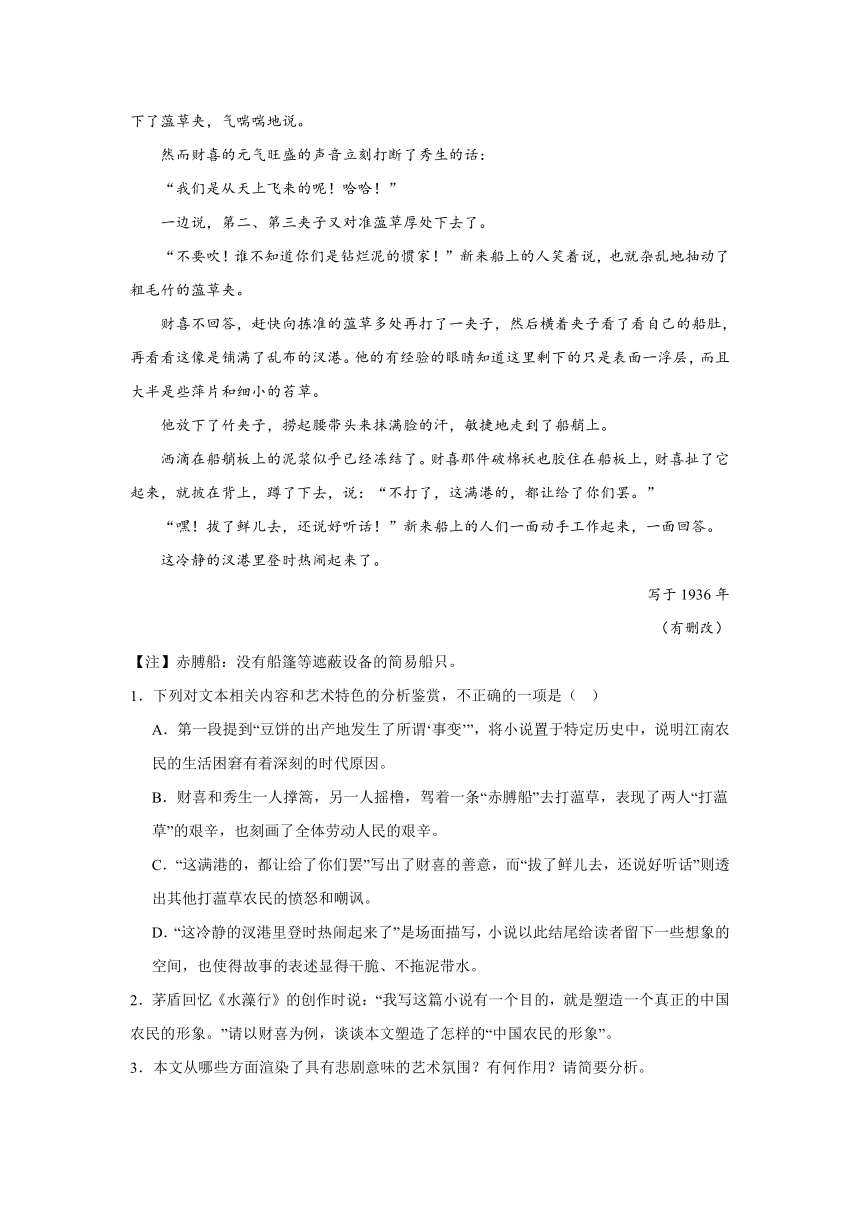 下了蕰草夹，气喘喘地说。

然而财喜的元气旺盛的声音立刻打断了秀生的话：

“我们是从天上飞来的呢！哈哈！”

一边说，第二、第三夹子又对准蕰草厚处下去了。

“不要吹！谁不知道你们是钻烂泥的惯家！”新来船上的人笑着说，也就杂乱地抽动了粗毛竹的蕰草夹。

财喜不回答，赶快向拣准的蕰草多处再打了一夹子，然后横着夹子看了看自己的船肚，再看看这像是铺满了乱布的汊港。他的有经验的眼睛知道这里剩下的只是表面一浮层，而且大半是些萍片和细小的苔草。

他放下了竹夹子，捞起腰带头来抹满脸的汗，敏捷地走到了船艄上。

洒滴在船艄板上的泥浆似乎已经冻结了。财喜那件破棉袄也胶住在船板上，财喜扯了它起来，就披在背上，蹲了下去，说：“不打了，这满港的，都让给了你们罢。”

“嘿！拔了鲜儿去，还说好听话！”新来船上的人们一面动手工作起来，一面回答。

这冷静的汊港里登时热闹起来了。

写于 1936 年

（有删改）

【注】赤膊船：没有船篷等遮蔽设备的简易船只。

1．下列对文本相关内容和艺术特色的分析鉴赏，不正确的一项是（　）

A．第一段提到“豆饼的出产地发生了所谓‘事变’”，将小说置于特定历史中，说明江南农民的生活困窘有着深刻的时代原因。

B．财喜和秀生一人撑篙，另一人摇橹，驾着一条“赤膊船”去打蕰草，表现了两人“打蕰草”的艰辛，也刻画了全体劳动人民的艰辛。

C．“这满港的，都让给了你们罢”写出了财喜的善意，而“拔了鲜儿去，还说好听话”则透出其他打蕰草农民的愤怒和嘲讽。

D．“这冷静的汊港里登时热闹起来了”是场面描写，小说以此结尾给读者留下一些想象的空间，也使得故事的表述显得干脆、不拖泥带水。

2．茅盾回忆《水藻行》的创作时说：“我写这篇小说有一个目的，就是塑造一个真正的中国农民的形象。”请以财喜为例，谈谈本文塑造了怎样的“中国农民的形象”。

3．本文从哪些方面渲染了具有悲剧意味的艺术氛围？有何作用？请简要分析。